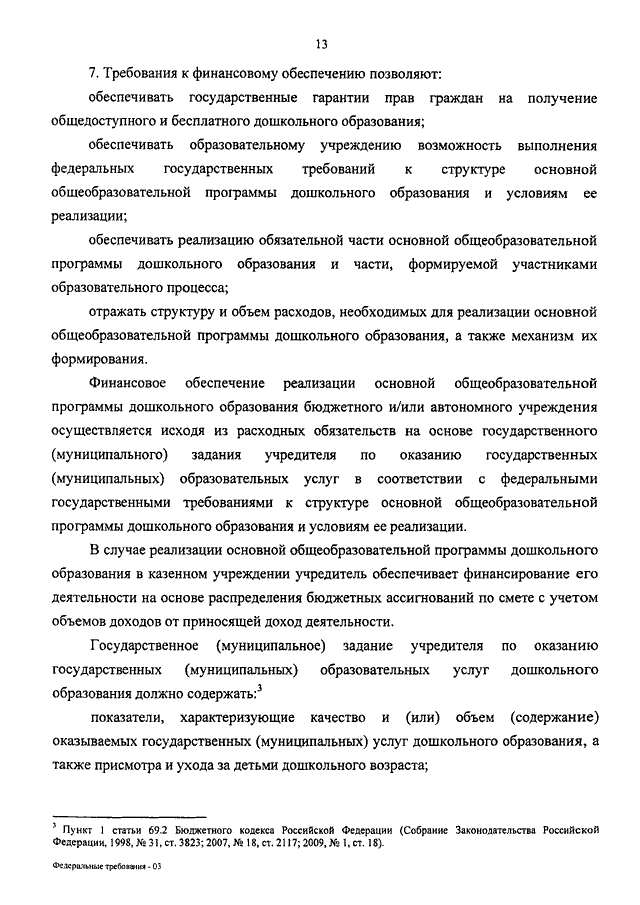 13

7. Требования к финансовому обеспечению позволяют:

обеспечивать государственные гарантии прав граждан на получение общедоступного и бесплатного дошкольного образования;

обеспечивать образовательному учреждению возможность выполнения федеральных государственных требований к структуре основной общеобразовательной программы дошкольного образования и условиям ее реализации;

обеспечивать реализацию обязательной части основной общеобразовательной программы дошкольного образования и части, формируемой участниками образовательного процесса;

отражать структуру и объем расходов, необходимых для реализации основной общеобразовательной программы дошкольного образования, а также механизм их формирования.

Финансовое обеспечение реализации основной общеобразовательной программы дошкольного образования бюджетного и/или автономного учреждения осуществляется исходя из расходных обязательств на основе государственного (муниципального) задания учредителя по оказанию государственных (муниципальных) образовательных услуг в соответствии с федеральными государственными требованиями к структуре основной общеобразовательной программы дошкольного образования и условиям ее реализации.

В случае реализации основной общеобразовательной программы дошкольного образования в казенном учреждении учредитель обеспечивает финансирование его деятельности на основе распределения бюджетных ассигнований по смете с учетом объемов доходов от приносящей доход деятельности.

Государственное (муниципальное) задание учредителя по оказанию государственных (муниципальных) образовательных услуг дошкольного образования должно содержать:$^3$

показатели, характеризующие качество и (или) объем (содержание) оказываемых государственных (муниципальных) услуг дошкольного образования, а также присмотра и ухода за детьми дошкольного возраста;

$^3$ Пункт 1 статьи 69.2 Бюджетного кодекса Российской Федерации (Собрание Законодательства Российской Федерации, 1998, № 31, ст. 3823; 2007, № 18, ст. 2117; 2009, № 1, ст. 18).

Федеральные требования - 03